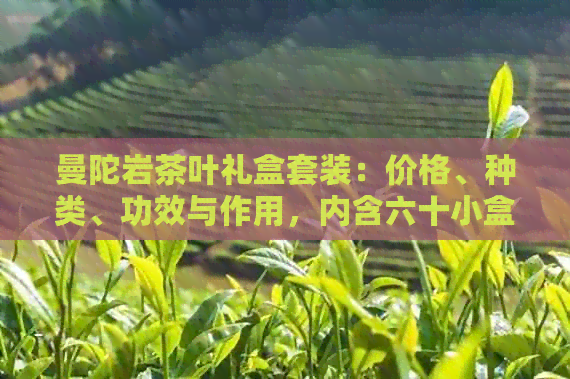 曼陀岩茶叶礼盒套装：价格、种类、功效与作用，内含六十小盒